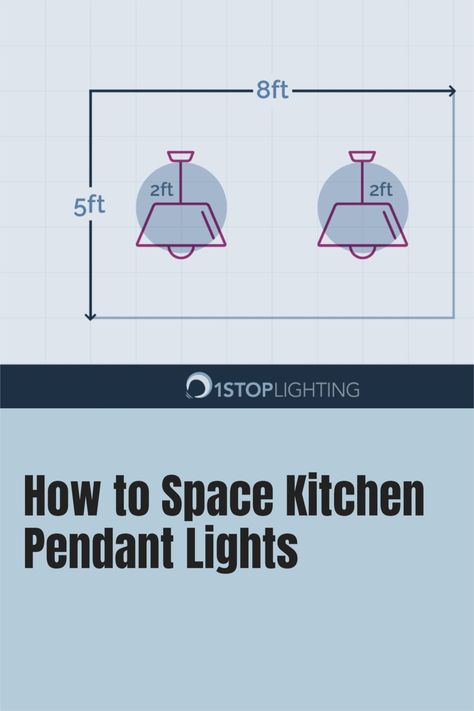 8ft

5ft

2ft

2ft

1STOPLIGHTING

How to Space Kitchen Pendant Lights